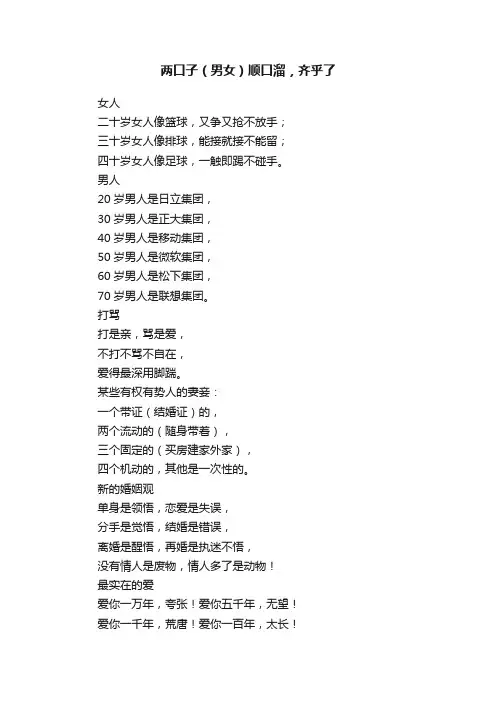 两口子（男女）顺口溜，齐乎了

女人
二十岁女人像篮球，又争又抢不放手；
三十岁女人像排球，能接就接不能留；
四十岁女人像足球，一触即踢不碰手。
男人
20 岁男人是日立集团，
30 岁男人是正大集团，
40 岁男人是移动集团，
50 岁男人是微软集团，
60 岁男人是松下集团，
70 岁男人是联想集团。
打骂
打是亲，骂是爱，
不打不骂不自在，
爱得最深用脚踹。
某些有权有势人的妻妾：
一个带证（结婚证）的，
两个流动的（随身带着），
三个固定的（买房建家外家），
四个机动的，其他是一次性的。
新的婚姻观
单身是领悟，恋爱是失误，
分手是觉悟，结婚是错误，
离婚是醒悟，再婚是执迷不悟，
没有情人是废物，情人多了是动物！
最实在的爱
爱你一万年，夸张！爱你五千年，无望！
爱你一千年，荒唐！爱你一百年，太长！